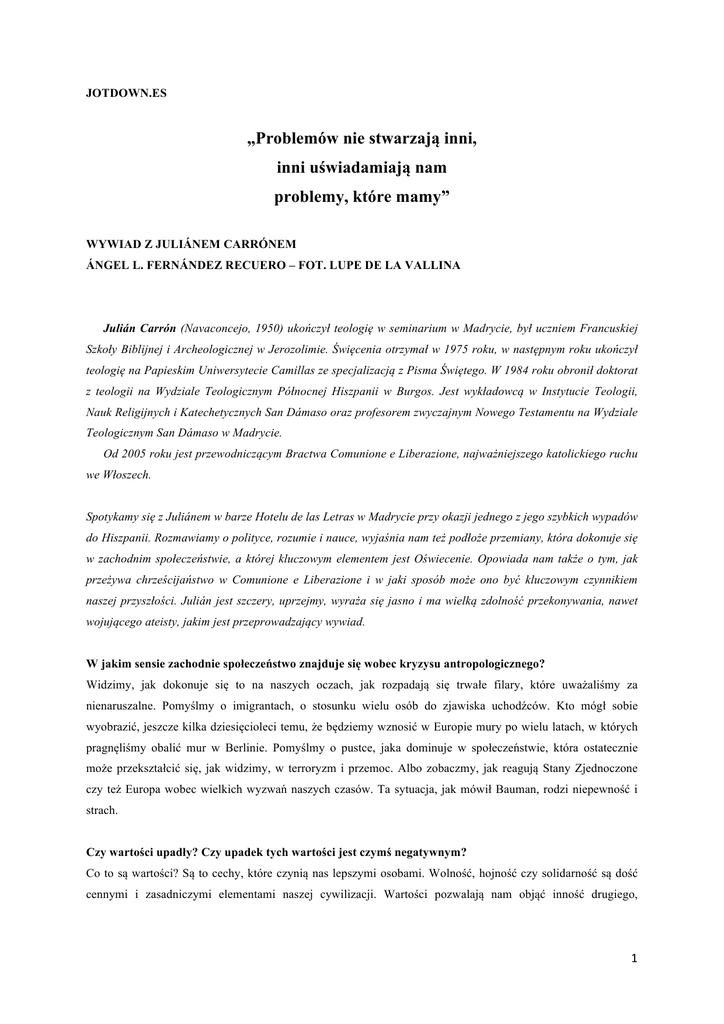 JOTDOWN.ES

„Problemów nie stwarzają inni, inni uświadamiają nam problemy, które mamy”

WYWIAD Z JULIÁNEM CARRÓNEM
ÁNGEL L. FERNÁNDEZ RECUERO – FOT. LUPE DE LA VALLINA

Julián Carrón (Navaconcejo, 1950) ukończył teologię w seminarium w Madrycie, był uczniem Francuskiej Szkoły Biblijnej i Archeologicznej w Jerozolimie. Święcenia otrzymał w 1975 roku, w następnym roku ukończył teologię na Papieskim Uniwersytecie Camillas ze specjalizacją z Pisma Świętego. W 1984 roku obronił doktorat z teologii na Wydziale Teologicznym Północnej Hiszpanii w Burgos. Jest wykładowcą w Instytucie Teologii, Nauk Religijnych i Katechetycznych San Dámaso oraz profesorem zwyczajnym Nowego Testamentu na Wydziale Teologicznym San Dámaso w Madrycie.

Od 2005 roku jest przewodniczącym Bractwa Comunione e Liberazione, najważniejszego katolickiego ruchu we Włoszech.

Spotykamy się z Juliánem w barze Hotelu de las Letras w Madrycie przy okazji jednego z jego szybkich wypadów do Hiszpanii. Rozmawiamy o polityce, rozumie i nauce, wyjaśnia nam też podłoże przemiany, która dokonuje się w zachodnim społeczeństwie, a której kluczowym elementem jest Oświecenie. Opowiada nam także o tym, jak przeżywa chrześcijaństwo w Comunione e Liberazione i w jaki sposób może ono być kluczowym czynnikiem naszej przyszłości. Julián jest szczery, uprzejmy, wyraża się jasno i ma wielką zdolność przekonywania, nawet wojującego ateisty, jakim jest przeprowadzający wywiad.

W jakim sensie zachodnie społeczeństwo znajduje się wobec kryzysu antropologicznego?
Widzimy, jak dokonuje się to na naszych oczach, jak rozpadają się trwałe filary, które uważaliśmy za nienaruszalne. Pomyślmy o imigrantach, o stosunku wielu osób do zjawiska uchodźców. Kto mógł sobie wyobrazić, jeszcze kilka dziesięcioleci temu, że będziemy wznosić w Europie mury po wielu latach, w których pragnęliśmy obalić mur w Berlinie. Pomyślmy o pustce, jaka dominuje w społeczeństwie, która ostatecznie może przekształcić się, jak widzimy, w terroryzm i przemoc. Albo zobaczmy, jak reagują Stany Zjednoczone czy też Europa wobec wielkich wyzwań naszych czasów. Ta sytuacja, jak mówił Bauman, rodzi niepewność i strach.

Czy wartości upadły? Czy upadek tych wartości jest czymś negatywnym?
Co to są wartości? Są to cechy, które czynią nas lepszymi osobami. Wolność, hojność czy solidarność są dość cennymi i zasadniczymi elementami naszej cywilizacji. Wartości pozwalają nam objąć inność drugiego,

1